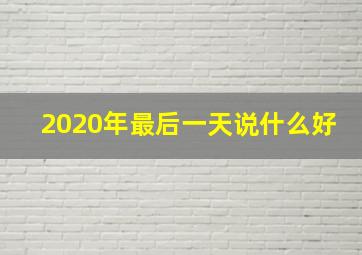 2020年最后一天说什么好